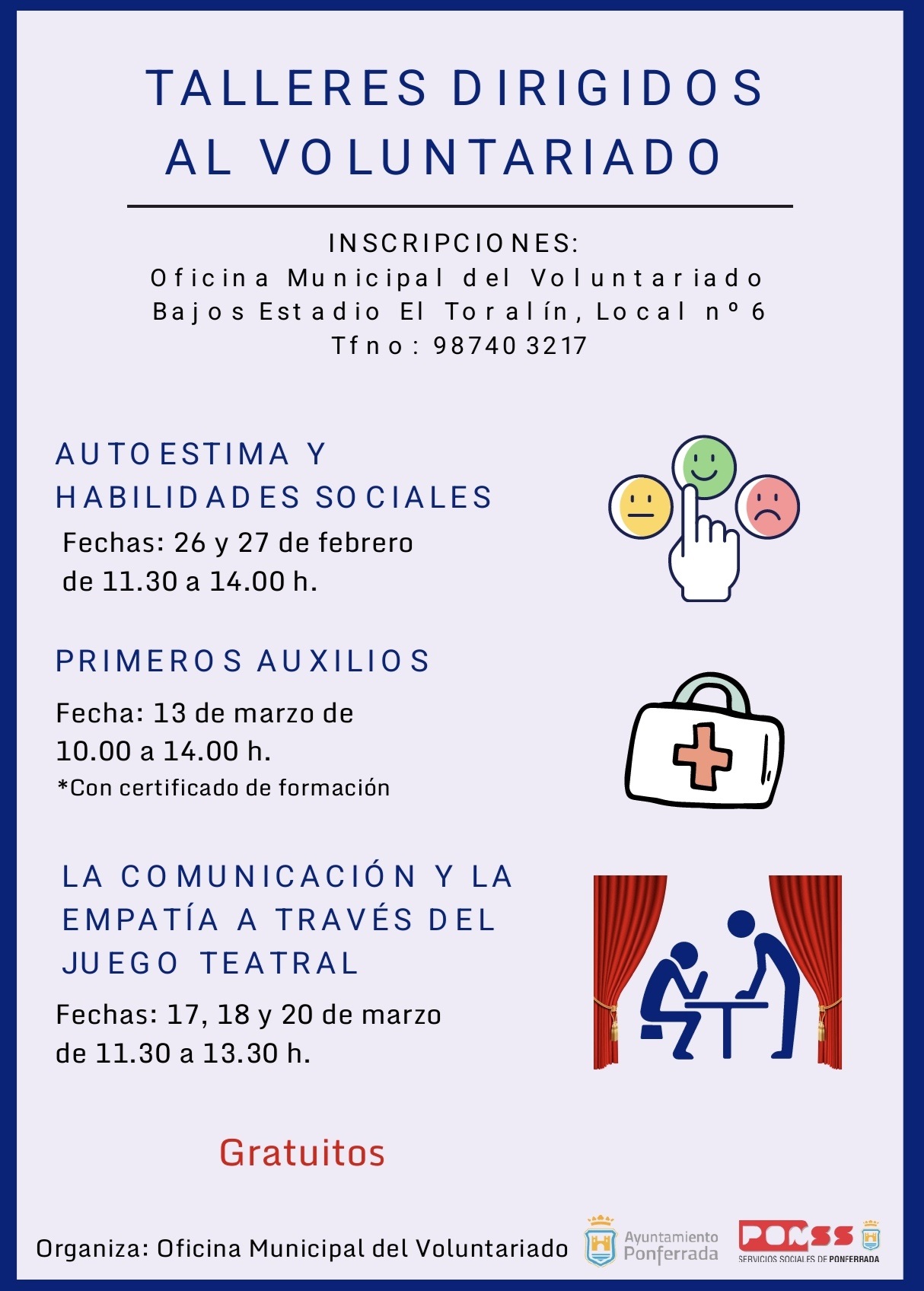 TALLERES DIRIGIDOS AL VOLUNTARIADO

INSCRIPCIONES:
Oficina Municipal del Voluntariado
Bajos Estadio El Toralín, Local nº 6
Tfno: 98740 3217

AUTOESTIMA Y HABILIDADES SOCIALES
Fechas: 26 y 27 de febrero de 11.30 a 14.00 h.

PRIMEROS AUXILIOS
Fecha: 13 de marzo de 10.00 a 14.00 h.
*Con certificado de formación

LA COMUNICACIÓN Y LA EMPATÍA A TRAVÉS DEL JUEGO TEATRAL
Fechas: 17, 18 y 20 de marzo de 11.30 a 13.30 h.

Gratuitos

Organiza: Oficina Municipal del Voluntariado

Ayuntamiento Ponferrada

PONSS
SERVICIOS SOCIALES DE PONFERRADA